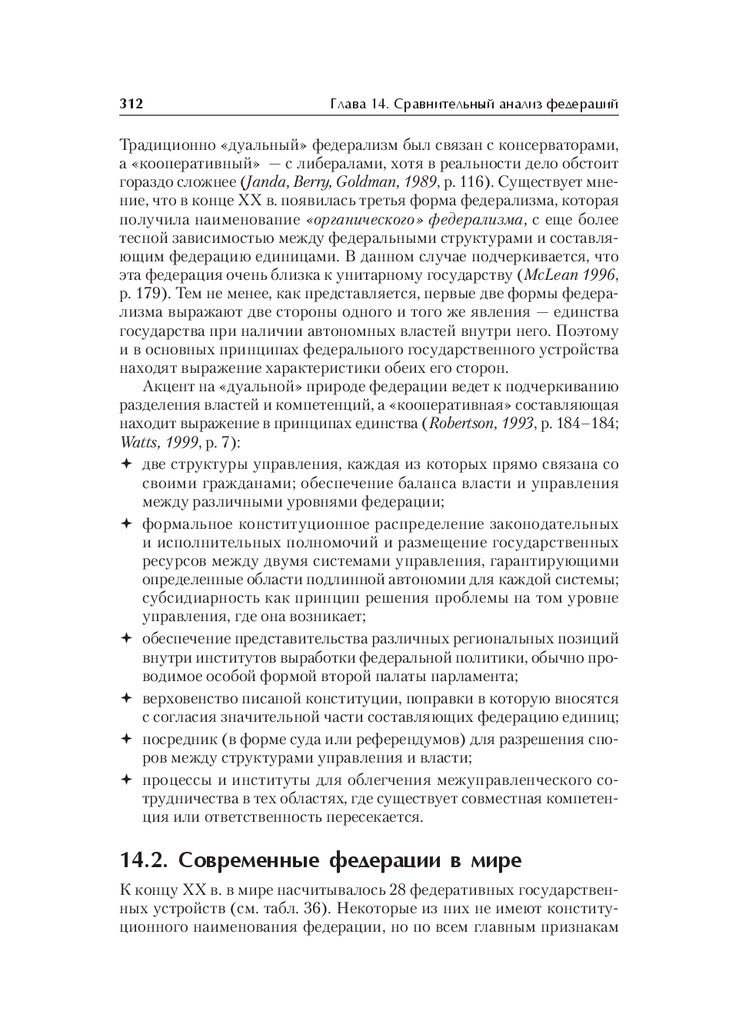 312 Глава 14. Сравнительный анализ федераций

Традиционно «дуальный» федерализм был связан с консерваторами, а «кооперативный» — с либералами, хотя в реальности дело обстоит гораздо сложнее (Janda, Berry, Goldman, 1989, p. 116). Существует мнение, что в конце XX в. появилась третья форма федерализма, которая получила наименование «органического» федерализма, с еще более тесной зависимостью между федеральными структурами и составляющим федерацию единицами. В данном случае подчеркивается, что эта федерация очень близка к унитарному государству (McLean 1996, p. 179). Тем не менее, как представляется, первые две формы федерализма выражают две стороны одного и того же явления — единства государства при наличии автономных властей внутри него. Поэтому и в основных принципах федерального государственного устройства находят выражение характеристики обеих его сторон.

Акцент на «дуальной» природе федерации ведет к подчеркиванию разделения властей и компетенций, а «кооперативная» составляющая находит выражение в принципах единства (Robertson, 1993, p. 184–184; Watts, 1999, p. 7):

✦ две структуры управления, каждая из которых прямо связана со своими гражданами; обеспечение баланса власти и управления между различными уровнями федерации;

✦ формальное конституционное распределение законодательных и исполнительных полномочий и размещение государственных ресурсов между двумя системами управления, гарантирующими определенные области подлинной автономии для каждой системы; субсидиарность как принцип решения проблемы на том уровне управления, где она возникает;

✦ обеспечение представительства различных региональных позиций внутри институтов выработки федеральной политики, обычно проводимое особой формой второй палаты парламента;

✦ верховенство писаной конституции, поправки в которую вносятся с согласия значительной части составляющих федерацию единиц;

✦ посредник (в форме суда или референдумов) для разрешения споров между структурами управления и власти;

✦ процессы и институты для облегчения межуправленческого сотрудничества в тех областях, где существует совместная компетенция или ответственность пересекается.

14.2. Современные федерации в мире

К концу XX в. в мире насчитывалось 28 федеративных государственных устройств (см. табл. 36). Некоторые из них не имеют конституционного наименования федерации, но по всем главным признакам